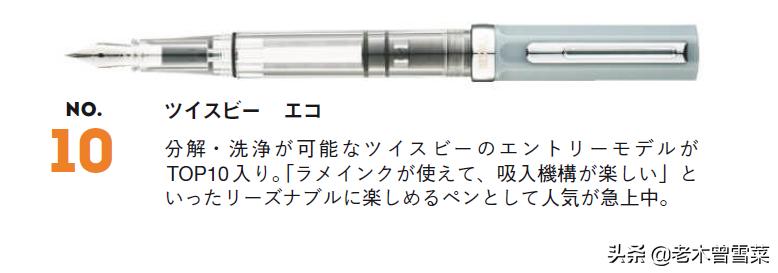 NO.
10

ツイスビー　エコ

分解・洗浄が可能なツイスビーのエントリーモデルがTOP10入り。「ラメインクが使えて、吸入機構が楽しい」といったリーズナブルに楽しめるペンとして人気が急上中。

头条 @老木曾雪菜